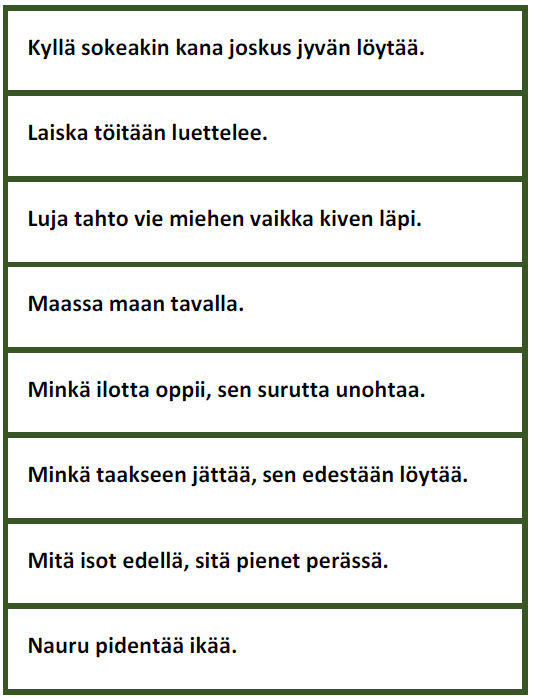 Kyllä sokeakin kana joskus jyvän löytää.

Laiska töitään luettelee.

Luja tahto vie miehen vaikka kiven läpi.

Maassa maan tavalla.

Minkä ilotta oppii, sen surutta unohtaa.

Minkä taakseen jättää, sen edestään löytää.

Mitä isot edellä, sitä pienet perässä.

Nauru pidentää ikää.